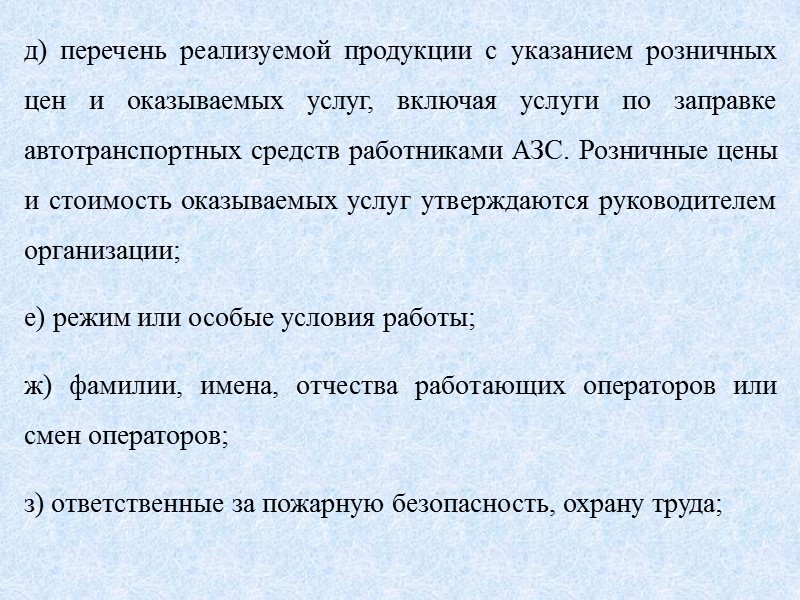 д) перечень реализуемой продукции с указанием розничных цен и оказываемых услуг, включая услуги по заправке автотранспортных средств работниками АЗС. Розничные цены и стоимость оказываемых услуг утверждаются руководителем организации;

е) режим или особые условия работы;

ж) фамилии, имена, отчества работающих операторов или смен операторов;

з) ответственные за пожарную безопасность, охрану труда;